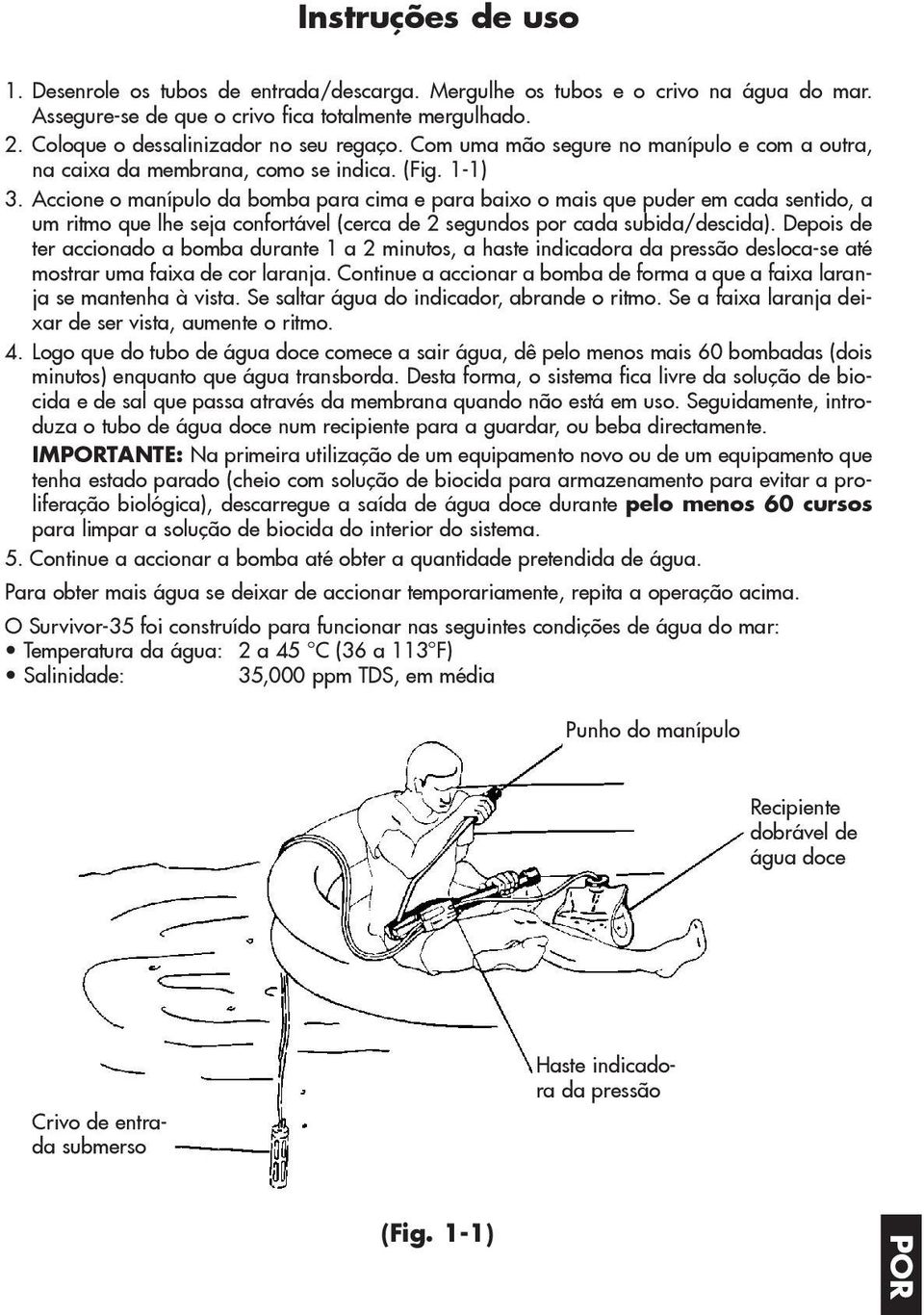 Instruções de uso

1. Desenrole os tubos de entrada/descarga. Mergulhe os tubos e o crivo na água do mar. Assegure-se de que o crivo fica totalmente mergulhado.
2. Coloque o dessalinizador no seu regaço. Com uma mão segure no manípulo e com a outra, na caixa da membrana, como se indica. (Fig. 1-1)
3. Accione o manípulo da bomba para cima e para baixo o mais que puder em cada sentido, a um ritmo que lhe seja confortável (cerca de 2 segundos por cada subida/descida). Depois de ter accionado a bomba durante 1 a 2 minutos, a haste indicadora da pressão desloca-se até mostrar uma faixa de cor laranja. Continue a accionar a bomba de forma a que a faixa laranja se mantenha à vista. Se saltar água do indicador, abrande o ritmo. Se a faixa laranja deixar de ser vista, aumente o ritmo.
4. Logo que do tubo de água doce comece a sair água, dê pelo menos mais 60 bombadas (dois minutos) enquanto que água transborda. Desta forma, o sistema fica livre da solução de biocida e de sal que passa através da membrana quando não está em uso. Seguidamente, introduza o tubo de água doce num recipiente para a guardar, ou beba directamente.
IMPORTANTE: Na primeira utilização de um equipamento novo ou de um equipamento que tenha estado parado (cheio com solução de biocida para armazenamento para evitar a proliferação biológica), descarregue a saída de água doce durante pelo menos 60 cursos para limpar a solução de biocida do interior do sistema.
5. Continue a accionar a bomba até obter a quantidade pretendida de água.

Para obter mais água se deixar de accionar temporariamente, repita a operação acima.

O Survivor-35 foi construído para funcionar nas seguintes condições de água do mar:
• Temperatura da água: 2 a 45 °C (36 a 113°F)
• Salinidade: 35,000 ppm TDS, em média

Punho do manípulo

Recipiente dobrável de água doce

Haste indicadora da pressão

Crivo de entrada submerso

(Fig. 1-1)

POR